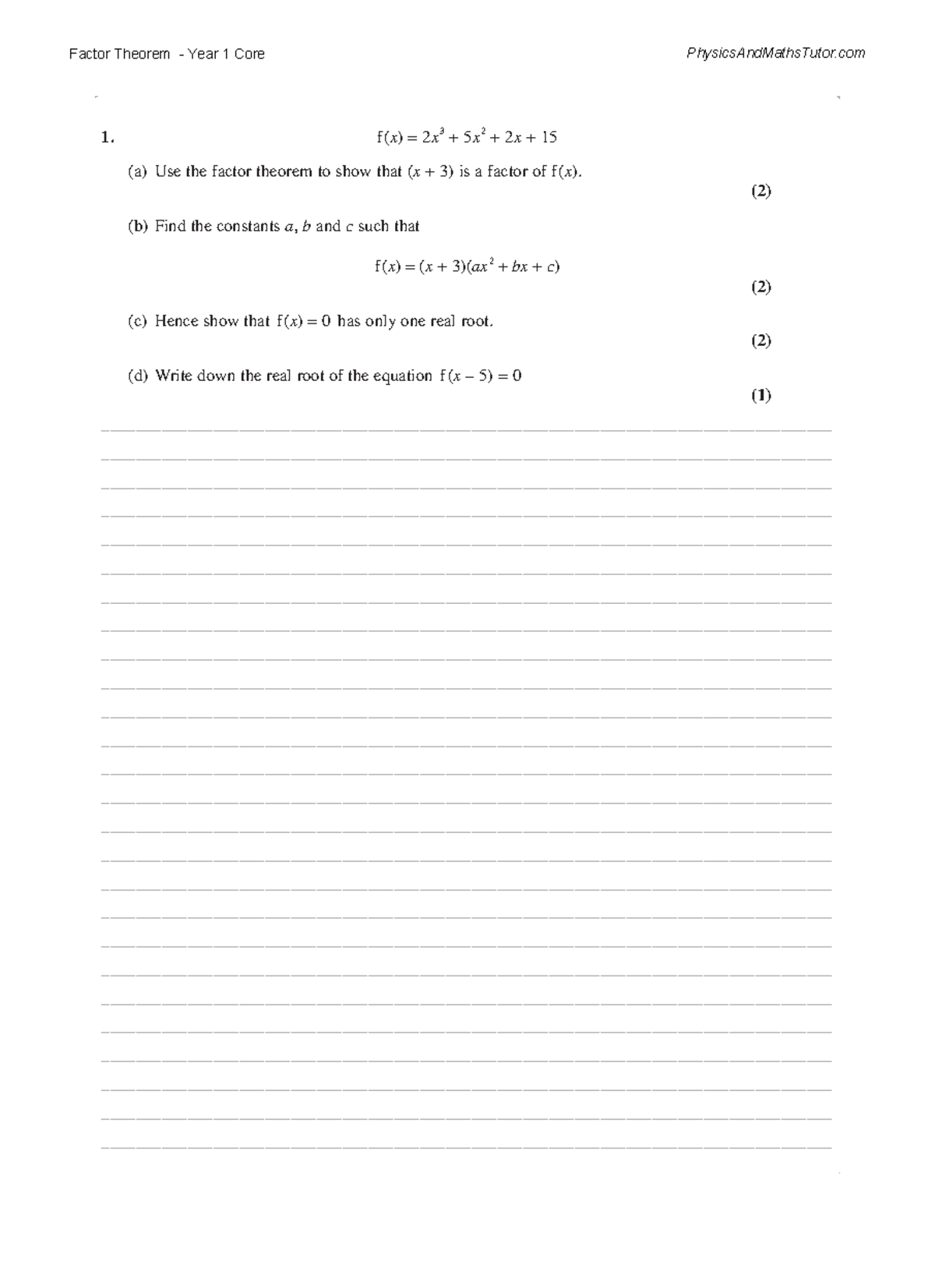 Factor Theorem - Year 1 Core

PhysicsAndMathsTutor.com

1. $f(x) = 2x^3 + 5x^2 + 2x + 15$

(a) Use the factor theorem to show that $(x + 3)$ is a factor of $f(x)$.

(2)

(b) Find the constants $a$, $b$ and $c$ such that

$f(x) = (x + 3)(ax^2 + bx + c)$

(2)

(c) Hence show that $f(x) = 0$ has only one real root.

(2)

(d) Write down the real root of the equation $f(x - 5) = 0$

(1)